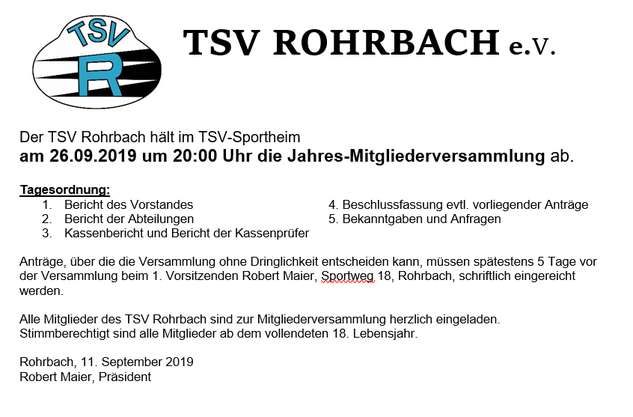 TSV
R

TSV ROHRBACH e.V.

Der TSV Rohrbach hält im TSV-Sportheim
am 26.09.2019 um 20:00 Uhr die Jahres-Mitgliederversammlung ab.

Tagesordnung:
1. Bericht des Vorstandes
2. Bericht der Abteilungen
3. Kassenbericht und Bericht der Kassenprüfer

4. Beschlussfassung evtl. vorliegender Anträge
5. Bekanntgaben und Anfragen

Anträge, über die die Versammlung ohne Dringlichkeit entscheiden kann, müssen spätestens 5 Tage vor der Versammlung beim 1. Vorsitzenden Robert Maier, Sportweg 18, Rohrbach, schriftlich eingereicht werden.

Alle Mitglieder des TSV Rohrbach sind zur Mitgliederversammlung herzlich eingeladen.
Stimmberechtigt sind alle Mitglieder ab dem vollendeten 18. Lebensjahr.

Rohrbach, 11. September 2019
Robert Maier, Präsident